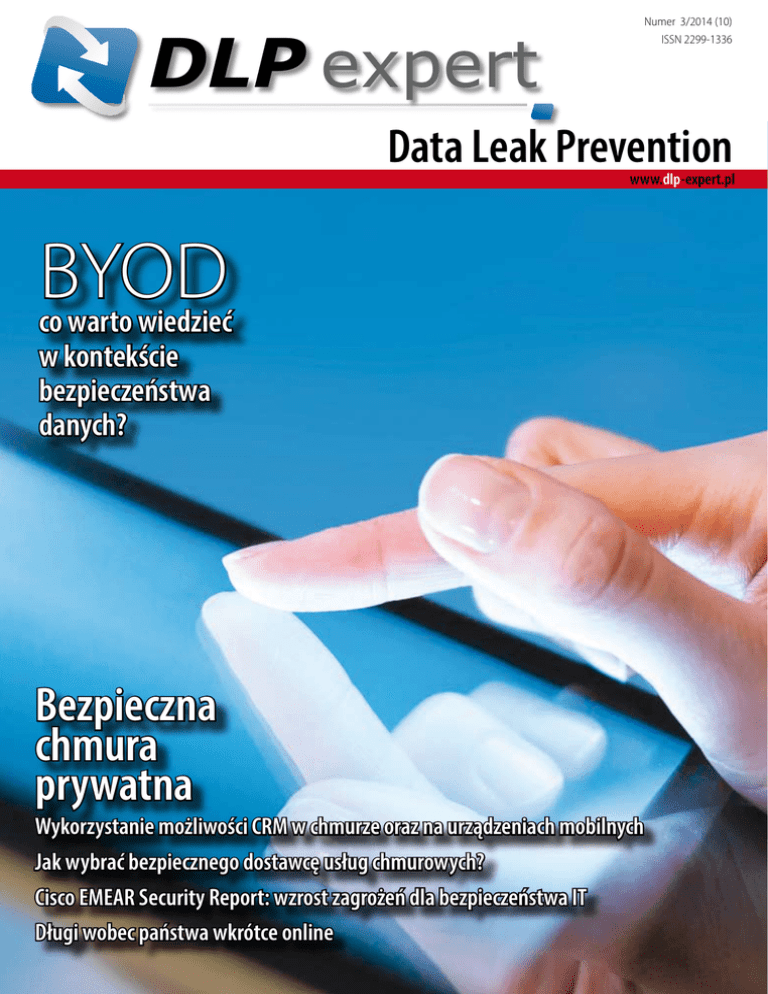 Numer 3/2014 (10)
ISSN 2299-1336

DLP expert

Data Leak Prevention

www.dlp-expert.pl

BYOD
co warto wiedzieć w kontekście bezpieczeństwa danych?

Bezpieczna chmura prywatna

Wykorzystanie możliwości CRM w chmurze oraz na urządzeniach mobilnych

Jak wybrać bezpiecznego dostawcę usług chmurowych?

Cisco EMEAR Security Report: wzrost zagrożeń dla bezpieczeństwa IT

Długi wobec państwa wkrótce online